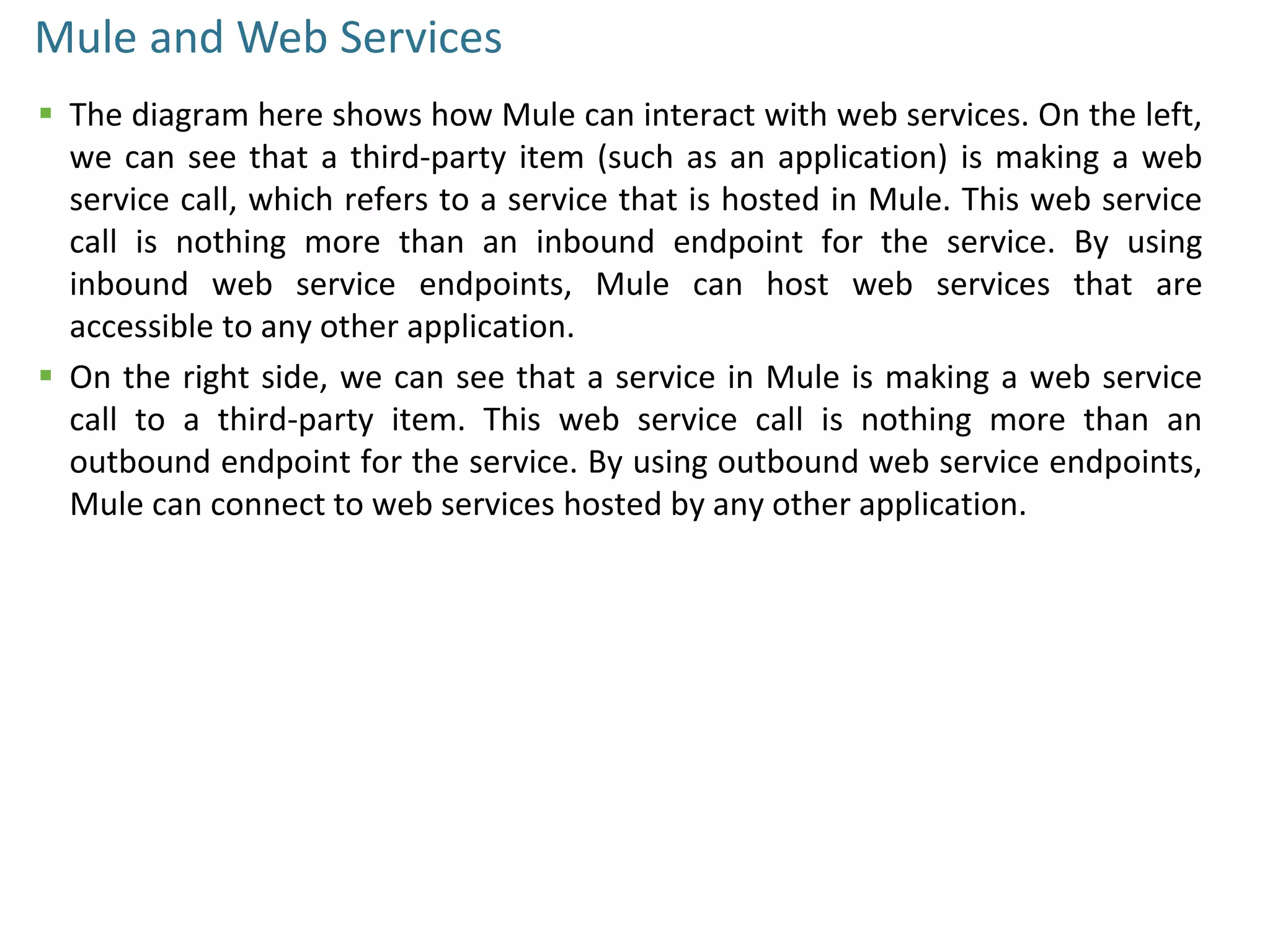 Mule and Web Services

▪ The diagram here shows how Mule can interact with web services. On the left, we can see that a third-party item (such as an application) is making a web service call, which refers to a service that is hosted in Mule. This web service call is nothing more than an inbound endpoint for the service. By using inbound web service endpoints, Mule can host web services that are accessible to any other application.

▪ On the right side, we can see that a service in Mule is making a web service call to a third-party item. This web service call is nothing more than an outbound endpoint for the service. By using outbound web service endpoints, Mule can connect to web services hosted by any other application.